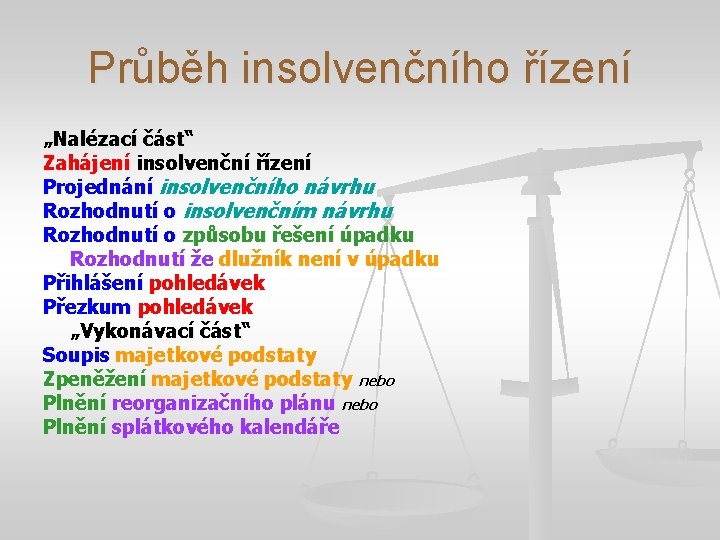 Průběh insolvenčního řízení

„Nalézací část“
Zahájení insolvenční řízení
Projednání insolvenčního návrhu
Rozhodnutí o insolvenčním návrhu
Rozhodnutí o způsobu řešení úpadku
Rozhodnutí že dlužník není v úpadku
Přihlášení pohledávek
Přezkum pohledávek
„Vykonávací část“
Soupis majetkové podstaty
Zpeněžení majetkové podstaty nebo
Plnění reorganizačního plánu nebo
Plnění splátkového kalendáře